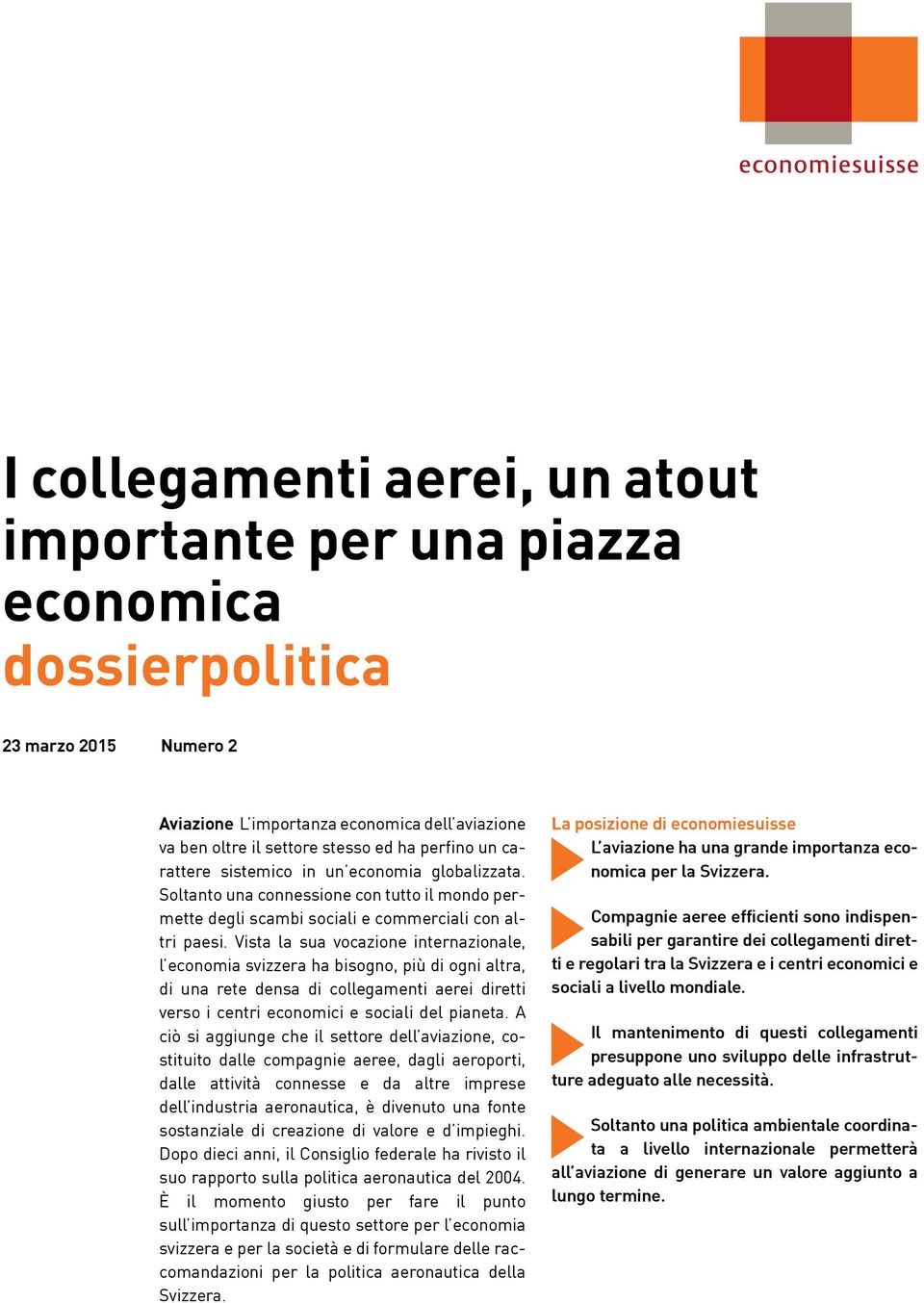 economiesuisse

I collegamenti aerei, un atout importante per una piazza economica
dossierpolitica

23 marzo 2015 Numero 2

Aviazione L'importanza economica dell'aviazione va ben oltre il settore stesso ed ha perfino un carattere sistemico in un'economia globalizzata. Soltanto una connessione con tutto il mondo permette degli scambi sociali e commerciali con altri paesi. Vista la sua vocazione internazionale, l'economia svizzera ha bisogno, più di ogni altra, di una rete densa di collegamenti aerei diretti verso i centri economici e sociali del pianeta. A ciò si aggiunge che il settore dell'aviazione, costituito dalle compagnie aeree, dagli aeroporti, dalle attività connesse e da altre imprese dell'industria aeronautica, è divenuto una fonte sostanziale di creazione di valore e d'impieghi. Dopo dieci anni, il Consiglio federale ha rivisto il suo rapporto sulla politica aeronautica del 2004. È il momento giusto per fare il punto sull'importanza di questo settore per l'economia svizzera e per la società e di formulare delle raccomandazioni per la politica aeronautica della Svizzera.

La posizione di economiesuisse

L'aviazione ha una grande importanza economica per la Svizzera.

Compagnie aeree efficienti sono indispensabili per garantire dei collegamenti diretti e regolari tra la Svizzera e i centri economici e sociali a livello mondiale.

Il mantenimento di questi collegamenti presuppone uno sviluppo delle infrastrutture adeguato alle necessità.

Soltanto una politica ambientale coordinata a livello internazionale permetterà all'aviazione di generare un valore aggiunto a lungo termine.